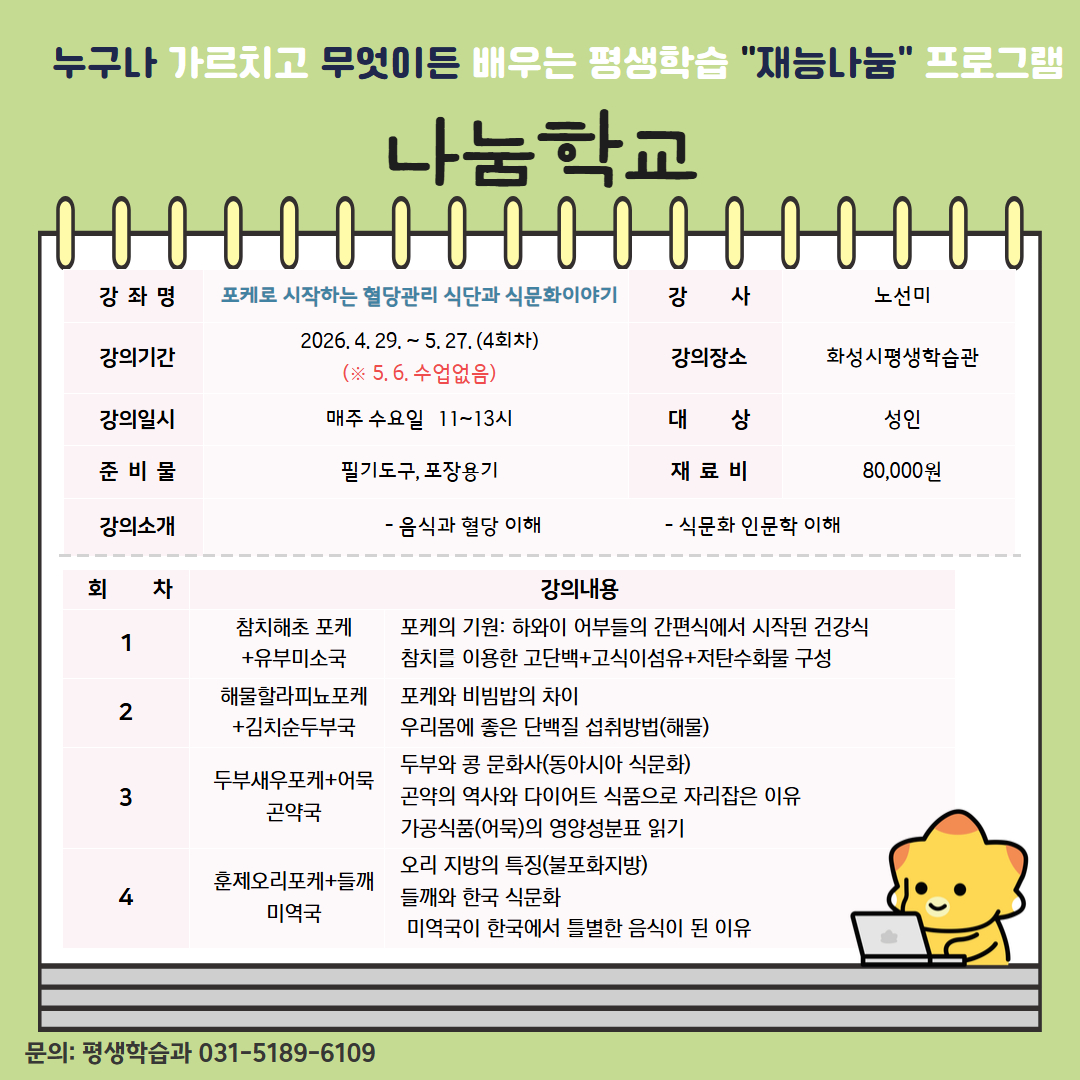 누구나 가르치고 무엇이든 배우는 평생학습 "재능나눔" 프로그램

나눔학교

| 강 좌 명 | 포케로 시작하는 혈당관리 식단과 식문화이야기 | 강 사 | 노선미 |
|---|---|---|---|
| 강의기간 | 2026. 4. 29. ~ 5. 27. (4회차) (※ 5. 6. 수업없음) | 강의장소 | 화성시평생학습관 |
| 강의일시 | 매주 수요일 11~13시 | 대 상 | 성인 |
| 준 비 물 | 필기도구, 포장용기 | 재 료 비 | 80,000원 |
| 강의소개 | - 음식과 혈당 이해 - 식문화 인문학 이해 | | |

| 회 차 | 강의내용 | |
|---|---|---|
| 1 | 참치해초 포케 +유부미소국 | 포케의 기원: 하와이 어부들의 간편식에서 시작된 건강식 참치를 이용한 고단백+고식이섬유+저탄수화물 구성 |
| 2 | 해물할라피뇨포케 +김치순두부국 | 포케와 비빔밥의 차이 우리몸에 좋은 단백질 섭취방법(해물) |
| 3 | 두부새우포케+어묵 곤약국 | 두부와 콩 문화사(동아시아 식문화) 곤약의 역사와 다이어트 식품으로 자리잡은 이유 가공식품(어묵)의 영양성분표 읽기 |
| 4 | 훈제오리포케+들깨 미역국 | 오리 지방의 특징(불포화지방) 들깨와 한국 식문화 미역국이 한국에서 틀별한 음식이 된 이유 |

문의: 평생학습과 031-5189-6109